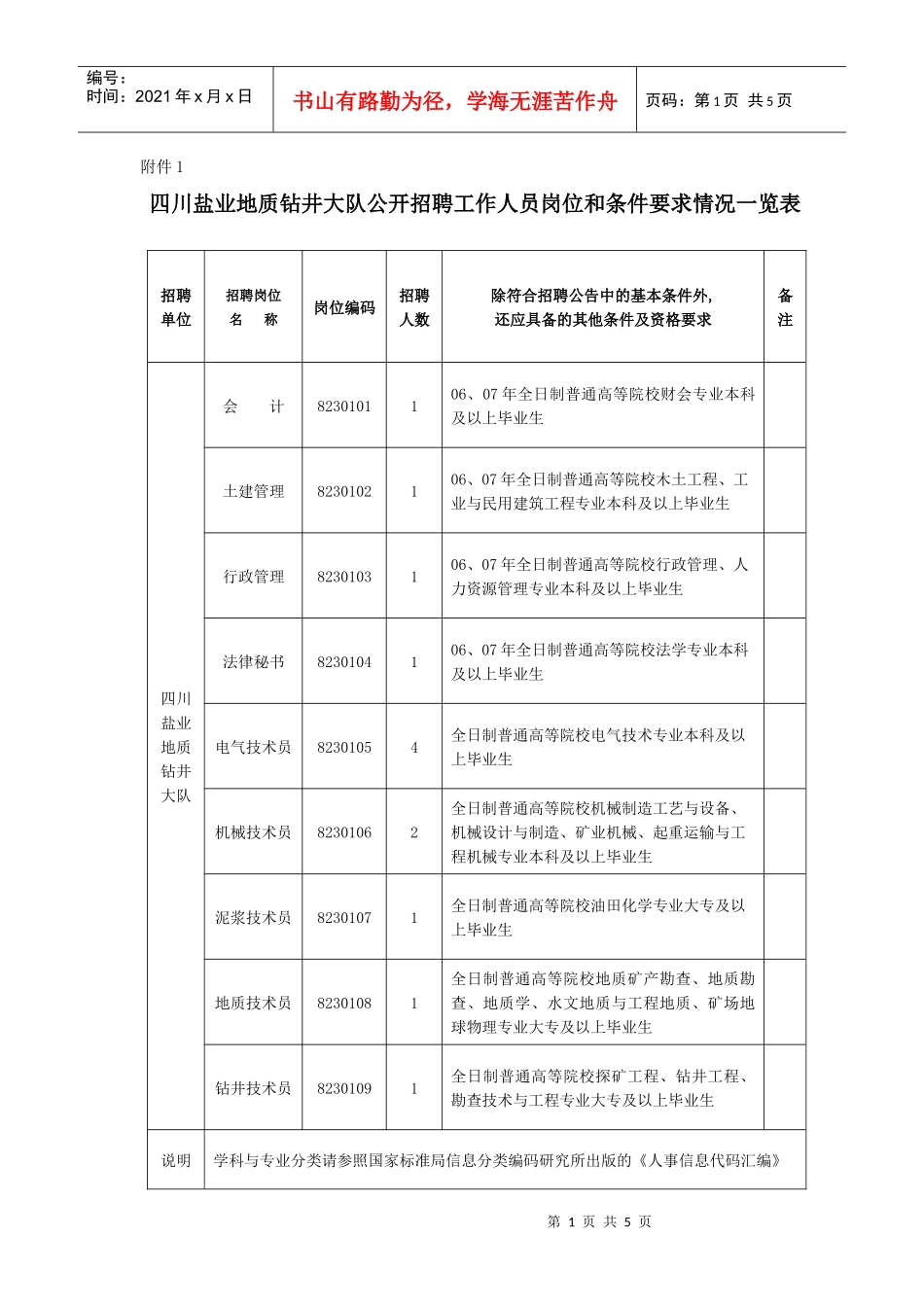 编号：
时间：2021 年 x 月 x 日

书山有路勤为径，学海无涯苦作舟

页码：第 1 页 共 5 页

附件 1

四川盐业地质钻井大队公开招聘工作人员岗位和条件要求情况一览表

| 招聘单位 | 招聘岗位名　称 | 岗位编码 | 招聘人数 | 除符合招聘公告中的基本条件外，还应具备的其他条件及资格要求 | 备注 |
|---|---|---|---|---|---|
| 四川盐业地质钻井大队 | 会　计 | 8230101 | 1 | 06、07 年全日制普通高等院校财会专业本科及以上毕业生 | |
| | 土建管理 | 8230102 | 1 | 06、07 年全日制普通高等院校木土工程、工业与民用建筑工程专业本科及以上毕业生 | |
| | 行政管理 | 8230103 | 1 | 06、07 年全日制普通高等院校行政管理、人力资源管理专业本科及以上毕业生 | |
| | 法律秘书 | 8230104 | 1 | 06、07 年全日制普通高等院校法学专业本科及以上毕业生 | |
| | 电气技术员 | 8230105 | 4 | 全日制普通高等院校电气技术专业本科及以上毕业生 | |
| | 机械技术员 | 8230106 | 2 | 全日制普通高等院校机械制造工艺与设备、机械设计与制造、矿业机械、起重运输与工程机械专业本科及以上毕业生 | |
| | 泥浆技术员 | 8230107 | 1 | 全日制普通高等院校油田化学专业大专及以上毕业生 | |
| | 地质技术员 | 8230108 | 1 | 全日制普通高等院校地质矿产勘查、地质勘查、地质学、水文地质与工程地质、矿场地球物理专业大专及以上毕业生 | |
| | 钻井技术员 | 8230109 | 1 | 全日制普通高等院校探矿工程、钻井工程、勘查技术与工程专业大专及以上毕业生 | |
| 说明 | 学科与专业分类请参照国家标准局信息分类编码研究所出版的《人事信息代码汇编》 | | | | |

第 1 页 共 5 页